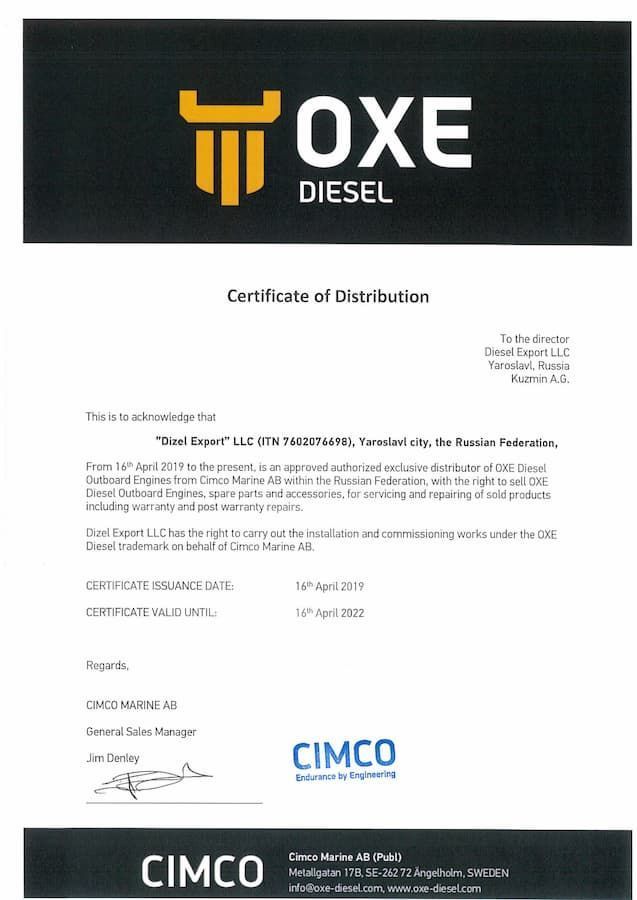 OXE
DIESEL

Certificate of Distribution

To the director
Diesel Export LLC
Yaroslavl, Russia
Kuzmin A.G.

This is to acknowledge that

"Dizel Export" LLC (ITN 7602076698), Yaroslavl city, the Russian Federation,

From 16$^{th}$ April 2019 to the present, is an approved authorized exclusive distributor of OXE Diesel Outboard Engines from Cimco Marine AB within the Russian Federation, with the right to sell OXE Diesel Outboard Engines, spare parts and accessories, for servicing and repairing of sold products including warranty and post warranty repairs.

Dizel Export LLC has the right to carry out the installation and commissioning works under the OXE Diesel trademark on behalf of Cimco Marine AB.

CERTIFICATE ISSUANCE DATE: 16$^{th}$ April 2019

CERTIFICATE VALID UNTIL: 16$^{th}$ April 2022

Regards,

CIMCO MARINE AB

General Sales Manager

Jim Denley

CIMCO
Endurance by Engineering

CIMCO
Cimco Marine AB (Publ)
Metallgatan 17B, SE-262 72 Ängelholm, SWEDEN
info@oxe-diesel.com, www.oxe-diesel.com